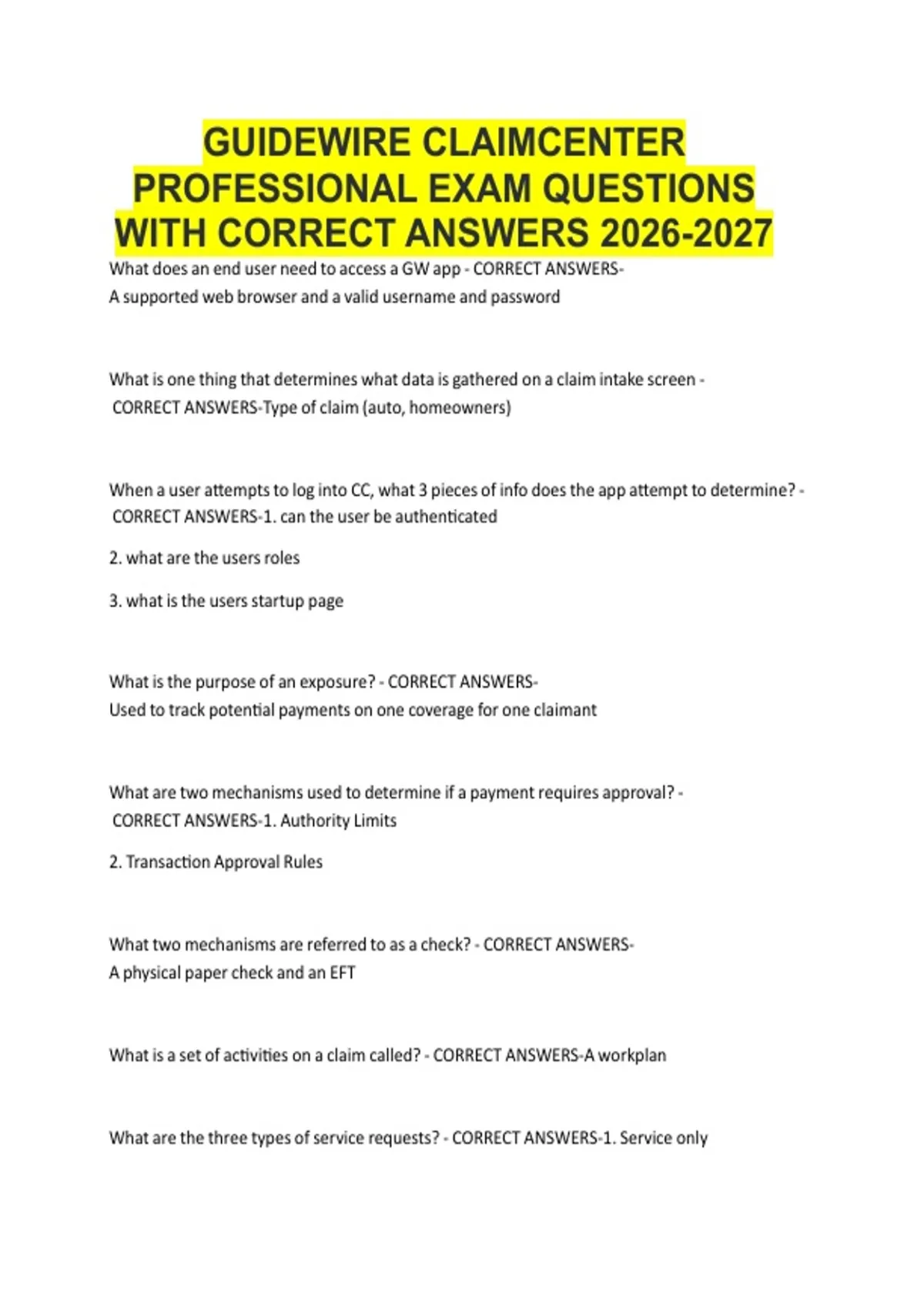 GUIDEWIRE CLAIMCENTER PROFESSIONAL EXAM QUESTIONS WITH CORRECT ANSWERS 2026-2027

What does an end user need to access a GW app - CORRECT ANSWERS-
A supported web browser and a valid username and password

What is one thing that determines what data is gathered on a claim intake screen - CORRECT ANSWERS-Type of claim (auto, homeowners)

When a user attempts to log into CC, what 3 pieces of info does the app attempt to determine? - CORRECT ANSWERS-1. can the user be authenticated

2. what are the users roles

3. what is the users startup page

What is the purpose of an exposure? - CORRECT ANSWERS-
Used to track potential payments on one coverage for one claimant

What are two mechanisms used to determine if a payment requires approval? - CORRECT ANSWERS-1. Authority Limits

2. Transaction Approval Rules

What two mechanisms are referred to as a check? - CORRECT ANSWERS-
A physical paper check and an EFT

What is a set of activities on a claim called? - CORRECT ANSWERS-A workplan

What are the three types of service requests? - CORRECT ANSWERS-1. Service only